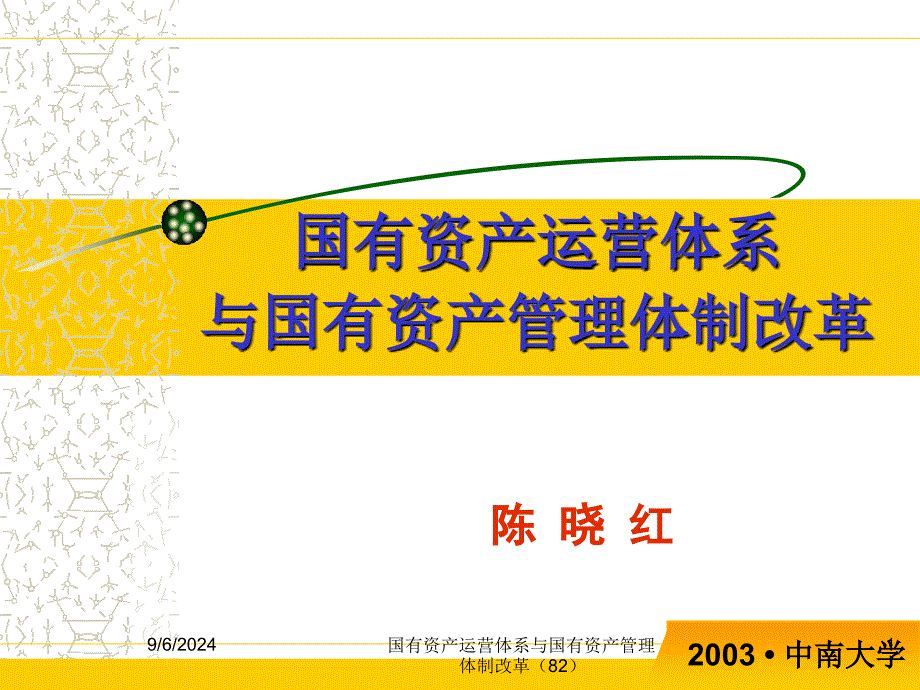 国有资产运营体系
与国有资产管理体制改革

陈 晓 红

9/6/2024

国有资产运营体系与国有资产管理体制改革（82）

2003 • 中南大学